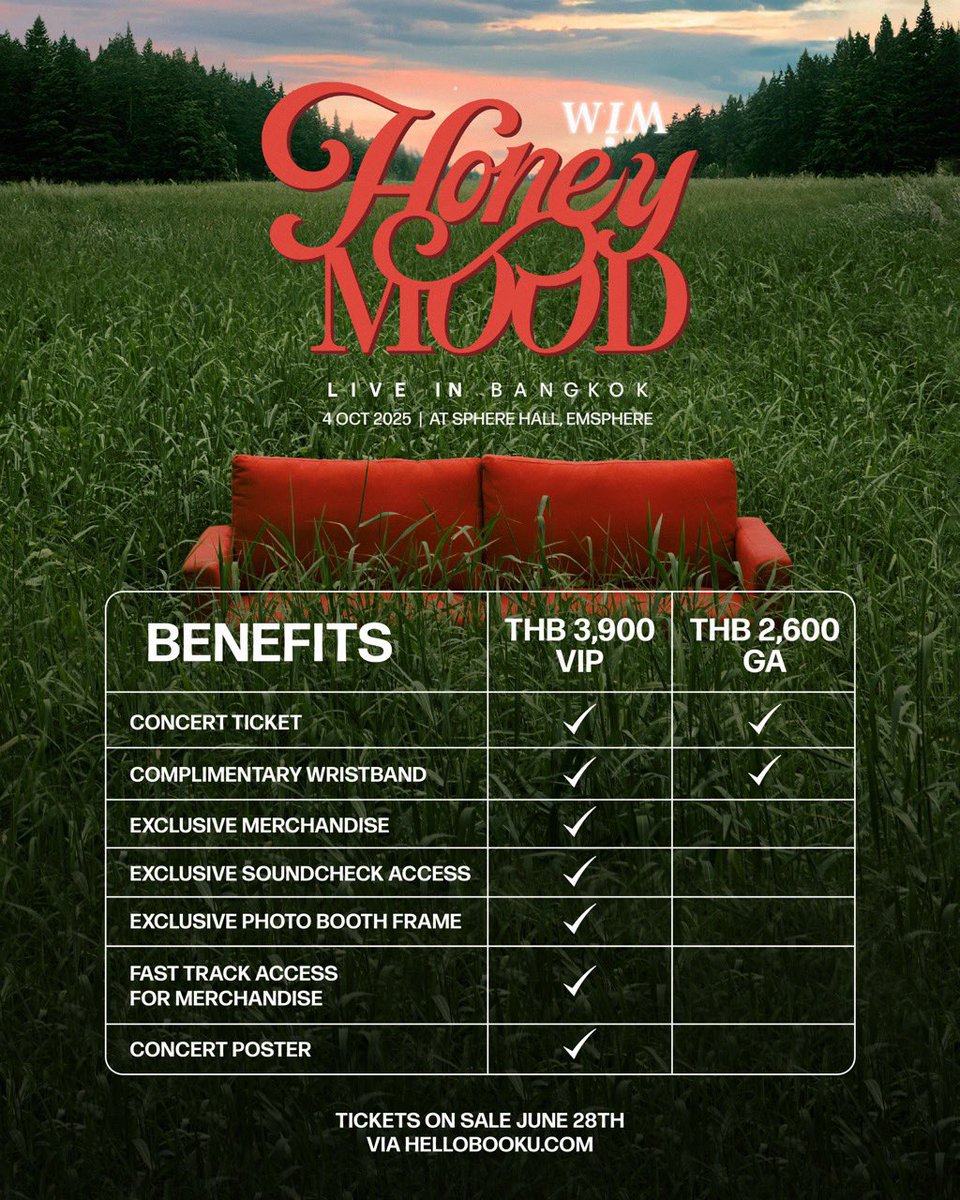 WIM
Honey
MOOD
LIVE IN BANGKOK
4 OCT 2025 | AT SPHERE HALL, EMSPHERE

| BENEFITS | THB 3,900 VIP | THB 2,600 GA |
|---|---|---|
| CONCERT TICKET | ✓ | ✓ |
| COMPLIMENTARY WRISTBAND | ✓ | ✓ |
| EXCLUSIVE MERCHANDISE | ✓ | |
| EXCLUSIVE SOUNDCHECK ACCESS | ✓ | |
| EXCLUSIVE PHOTO BOOTH FRAME | ✓ | |
| FAST TRACK ACCESS FOR MERCHANDISE | ✓ | |
| CONCERT POSTER | ✓ | |

TICKETS ON SALE JUNE 28TH
VIA HELLOBOOKU.COM